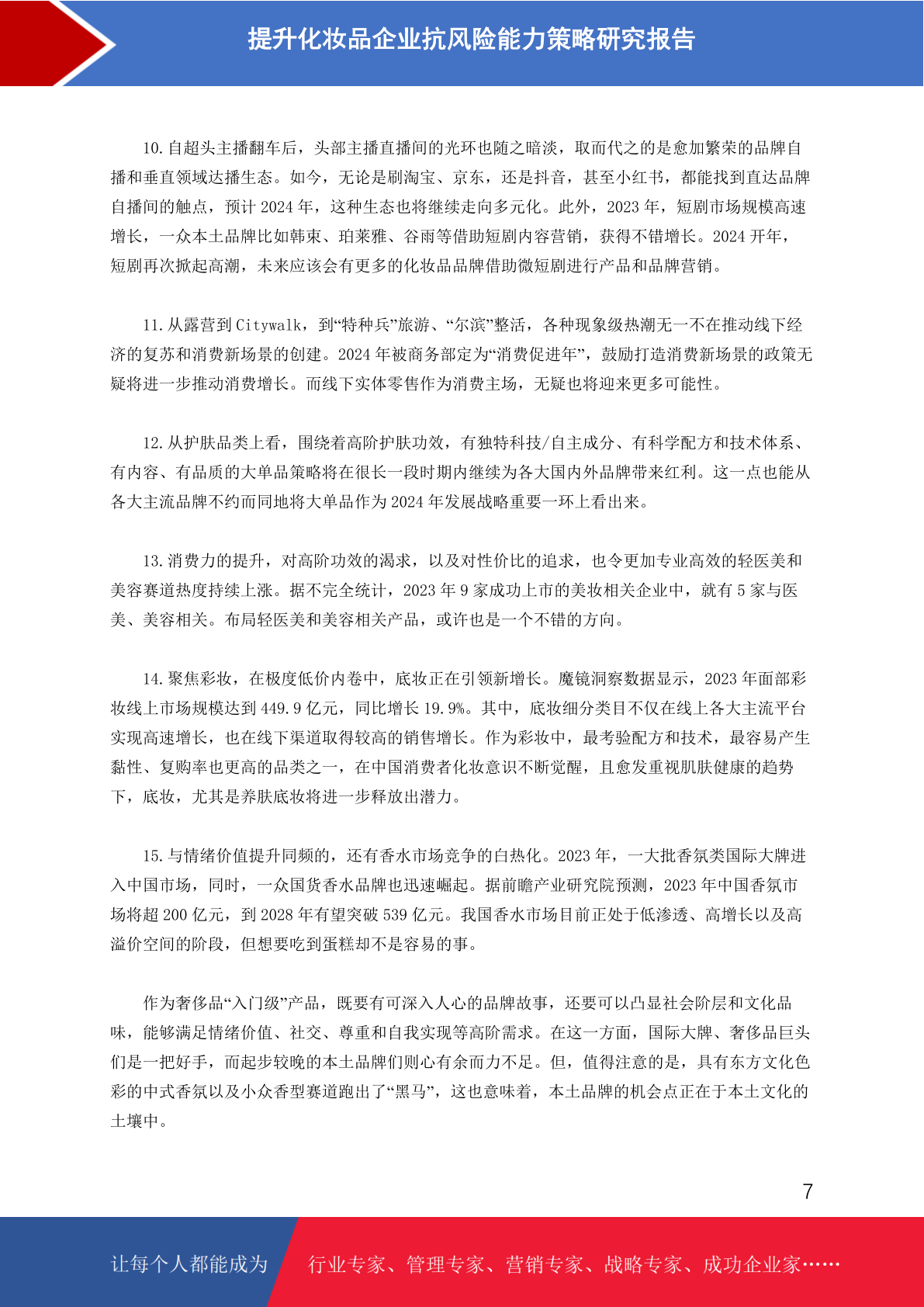 提升化妆品企业抗风险能力策略研究报告

10.自超头主播翻车后，头部主播直播间的光环也随之暗淡，取而代之的是愈加繁荣的品牌自播和垂直领域达播生态。如今，无论是刷淘宝、京东，还是抖音，甚至小红书，都能找到直达品牌自播间的触点，预计 2024 年，这种生态也将继续走向多元化。此外，2023 年，短剧市场规模高速增长，一众本土品牌比如韩束、珀莱雅、谷雨等借助短剧内容营销，获得不错增长。2024 开年，短剧再次掀起高潮，未来应该会有更多的化妆品品牌借助微短剧进行产品和品牌营销。

11.从露营到 Citywalk，到“特种兵”旅游、“尔滨”整活，各种现象级热潮无一不在推动线下经济的复苏和消费新场景的创建。2024 年被商务部定为“消费促进年”，鼓励打造消费新场景的政策无疑将进一步推动消费增长。而线下实体零售作为消费主场，无疑也将迎来更多可能性。

12.从护肤品类上看，围绕着高阶护肤功效，有独特科技/自主成分、有科学配方和技术体系、有内容、有品质的大单品策略将在很长一段时期内继续为各大国内外品牌带来红利。这一点也能从各大主流品牌不约而同地将大单品作为 2024 年发展战略重要一环上看出来。

13.消费力的提升，对高阶功效的渴求，以及对性价比的追求，也令更加专业高效的轻医美和美容赛道热度持续上涨。据不完全统计，2023 年 9 家成功上市的美妆相关企业中，就有 5 家与医美、美容相关。布局轻医美和美容相关产品，或许也是一个不错的方向。

14.聚焦彩妆，在极度低价内卷中，底妆正在引领新增长。魔镜洞察数据显示，2023 年面部彩妆线上市场规模达到 449.9 亿元，同比增长 19.9%。其中，底妆细分类目不仅在线上各大主流平台实现高速增长，也在线下渠道取得较高的销售增长。作为彩妆中，最考验配方和技术，最容易产生黏性、复购率也更高的品类之一，在中国消费者化妆意识不断觉醒，且愈发重视肌肤健康的趋势下，底妆，尤其是养肤底妆将进一步释放出潜力。

15.与情绪价值提升同频的，还有香水市场竞争的白热化。2023 年，一大批香氛类国际大牌进入中国市场，同时，一众国货香水品牌也迅速崛起。据前瞻产业研究院预测，2023 年中国香氛市场将超 200 亿元，到 2028 年有望突破 539 亿元。我国香水市场目前正处于低渗透、高增长以及高溢价空间的阶段，但想要吃到蛋糕却不是容易的事。

作为奢侈品“入门级”产品，既要有可深入人心的品牌故事，还要可以凸显社会阶层和文化品味，能够满足情绪价值、社交、尊重和自我实现等高阶需求。在这一方面，国际大牌、奢侈品巨头们是一把好手，而起步较晚的本土品牌们则心有余而力不足。但，值得注意的是，具有东方文化色彩的中式香氛以及小众香型赛道跑出了“黑马”，这也意味着，本土品牌的机会点正在于本土文化的土壤中。

7

让每个人都能成为 行业专家、管理专家、营销专家、战略专家、成功企业家……